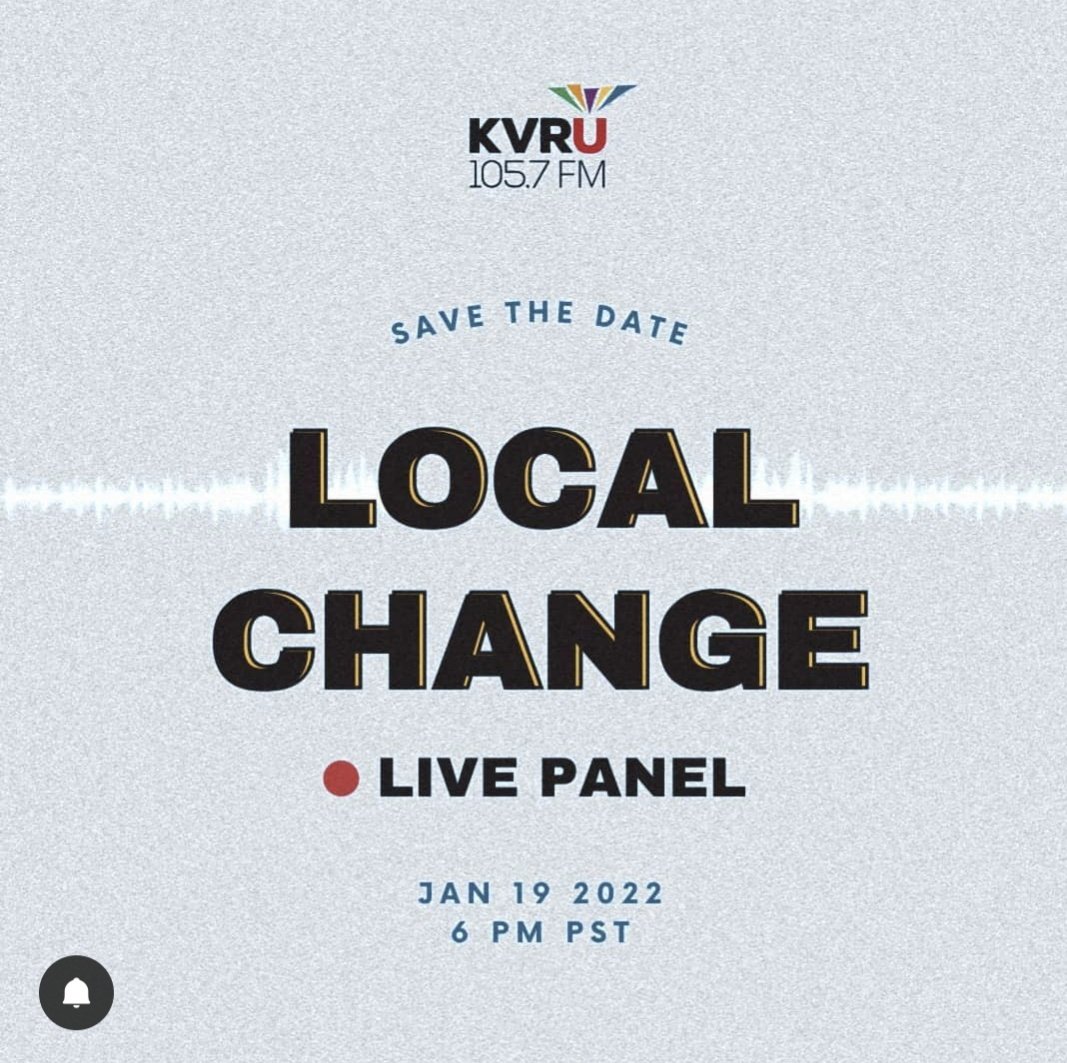 KVRU
105.7 FM

SAVE THE DATE

LOCAL CHANGE

LIVE PANEL

JAN 19 2022
6 PM PST